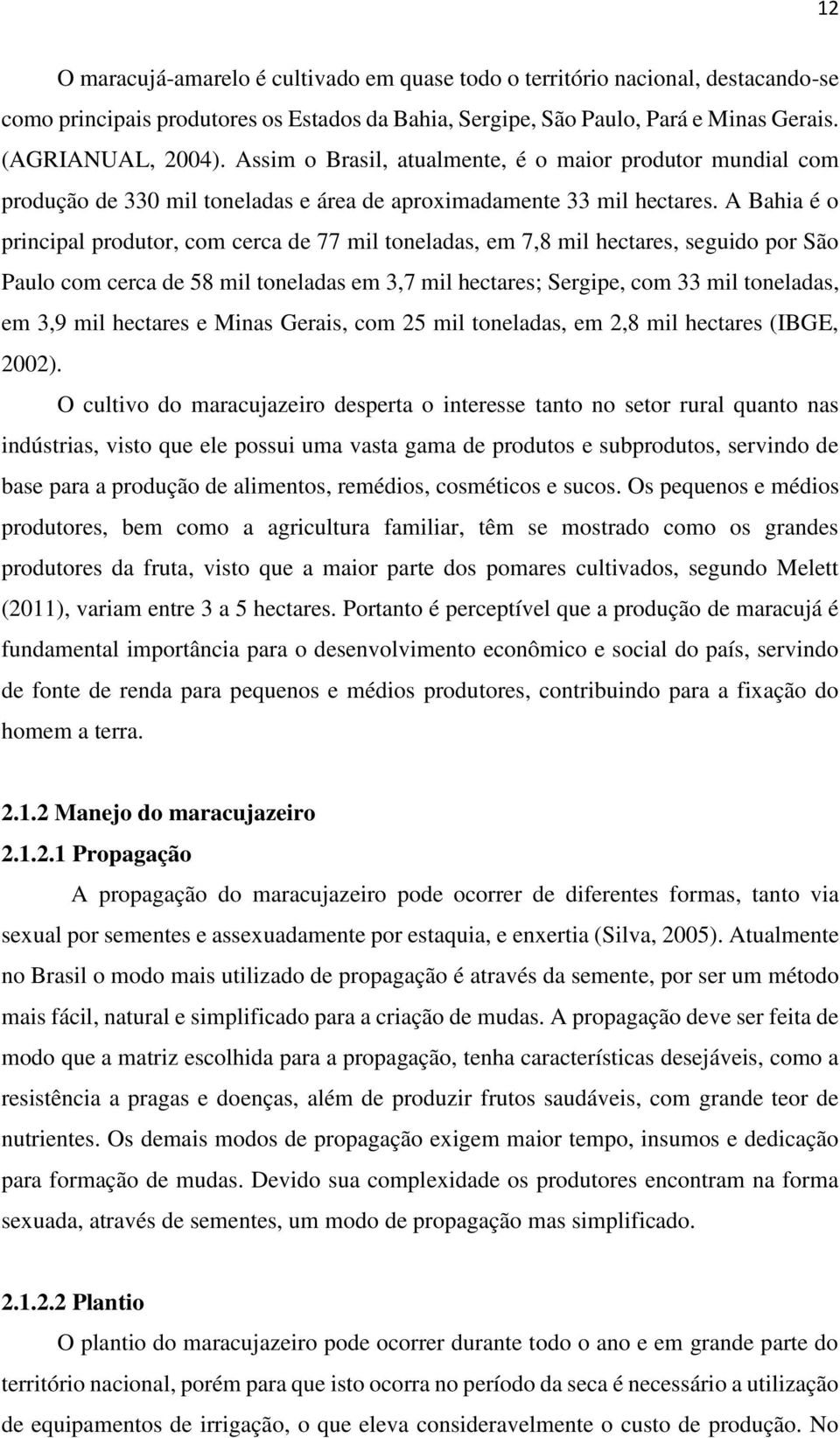 12

O maracujá-amarelo é cultivado em quase todo o território nacional, destacando-se como principais produtores os Estados da Bahia, Sergipe, São Paulo, Pará e Minas Gerais. (AGRIANUAL, 2004). Assim o Brasil, atualmente, é o maior produtor mundial com produção de 330 mil toneladas e área de aproximadamente 33 mil hectares. A Bahia é o principal produtor, com cerca de 77 mil toneladas, em 7,8 mil hectares, seguido por São Paulo com cerca de 58 mil toneladas em 3,7 mil hectares; Sergipe, com 33 mil toneladas, em 3,9 mil hectares e Minas Gerais, com 25 mil toneladas, em 2,8 mil hectares (IBGE, 2002).

O cultivo do maracujazeiro desperta o interesse tanto no setor rural quanto nas indústrias, visto que ele possui uma vasta gama de produtos e subprodutos, servindo de base para a produção de alimentos, remédios, cosméticos e sucos. Os pequenos e médios produtores, bem como a agricultura familiar, têm se mostrado como os grandes produtores da fruta, visto que a maior parte dos pomares cultivados, segundo Melett (2011), variam entre 3 a 5 hectares. Portanto é perceptível que a produção de maracujá é fundamental importância para o desenvolvimento econômico e social do país, servindo de fonte de renda para pequenos e médios produtores, contribuindo para a fixação do homem a terra.

2.1.2 Manejo do maracujazeiro

2.1.2.1 Propagação

A propagação do maracujazeiro pode ocorrer de diferentes formas, tanto via sexual por sementes e assexuadamente por estaquia, e enxertia (Silva, 2005). Atualmente no Brasil o modo mais utilizado de propagação é através da semente, por ser um método mais fácil, natural e simplificado para a criação de mudas. A propagação deve ser feita de modo que a matriz escolhida para a propagação, tenha características desejáveis, como a resistência a pragas e doenças, além de produzir frutos saudáveis, com grande teor de nutrientes. Os demais modos de propagação exigem maior tempo, insumos e dedicação para formação de mudas. Devido sua complexidade os produtores encontram na forma sexuada, através de sementes, um modo de propagação mas simplificado.

2.1.2.2 Plantio

O plantio do maracujazeiro pode ocorrer durante todo o ano e em grande parte do território nacional, porém para que isto ocorra no período da seca é necessário a utilização de equipamentos de irrigação, o que eleva consideravelmente o custo de produção. No